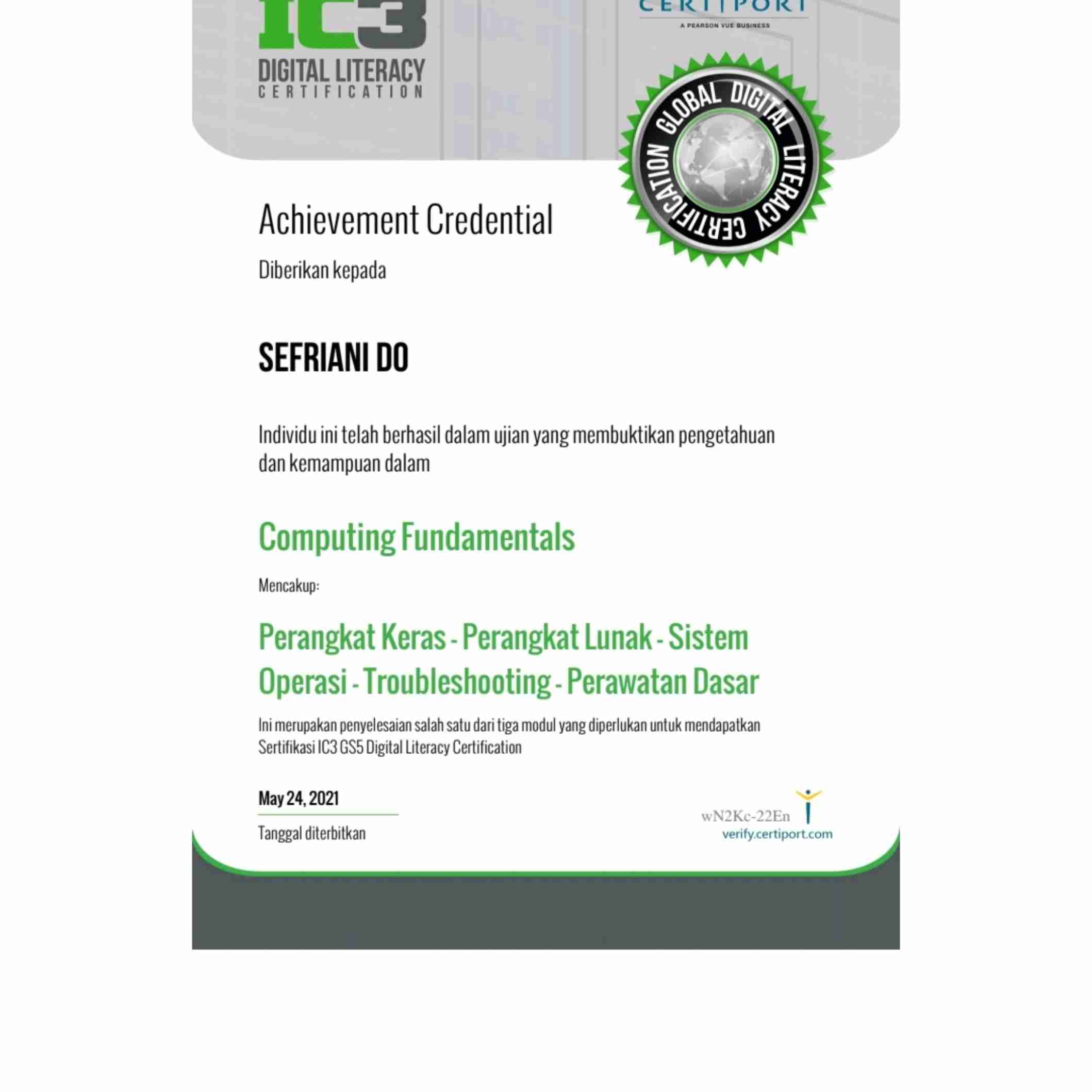 IC3
DIGITAL LITERACY
CERTIFICATION

CERTIPORT
A PEARSON VUE BUSINESS

GLOBAL DIGITAL LITERACY CERTIFICATION

Achievement Credential

Diberikan kepada

SEFRIANI DO

Individu ini telah berhasil dalam ujian yang membuktikan pengetahuan dan kemampuan dalam

Computing Fundamentals

Mencakup:

Perangkat Keras - Perangkat Lunak - Sistem Operasi - Troubleshooting - Perawatan Dasar

Ini merupakan penyelesaian salah satu dari tiga modul yang diperlukan untuk mendapatkan Sertifikasi IC3 GS5 Digital Literacy Certification

May 24, 2021

Tanggal diterbitkan

wN2Kc-22En
verify.certiport.com